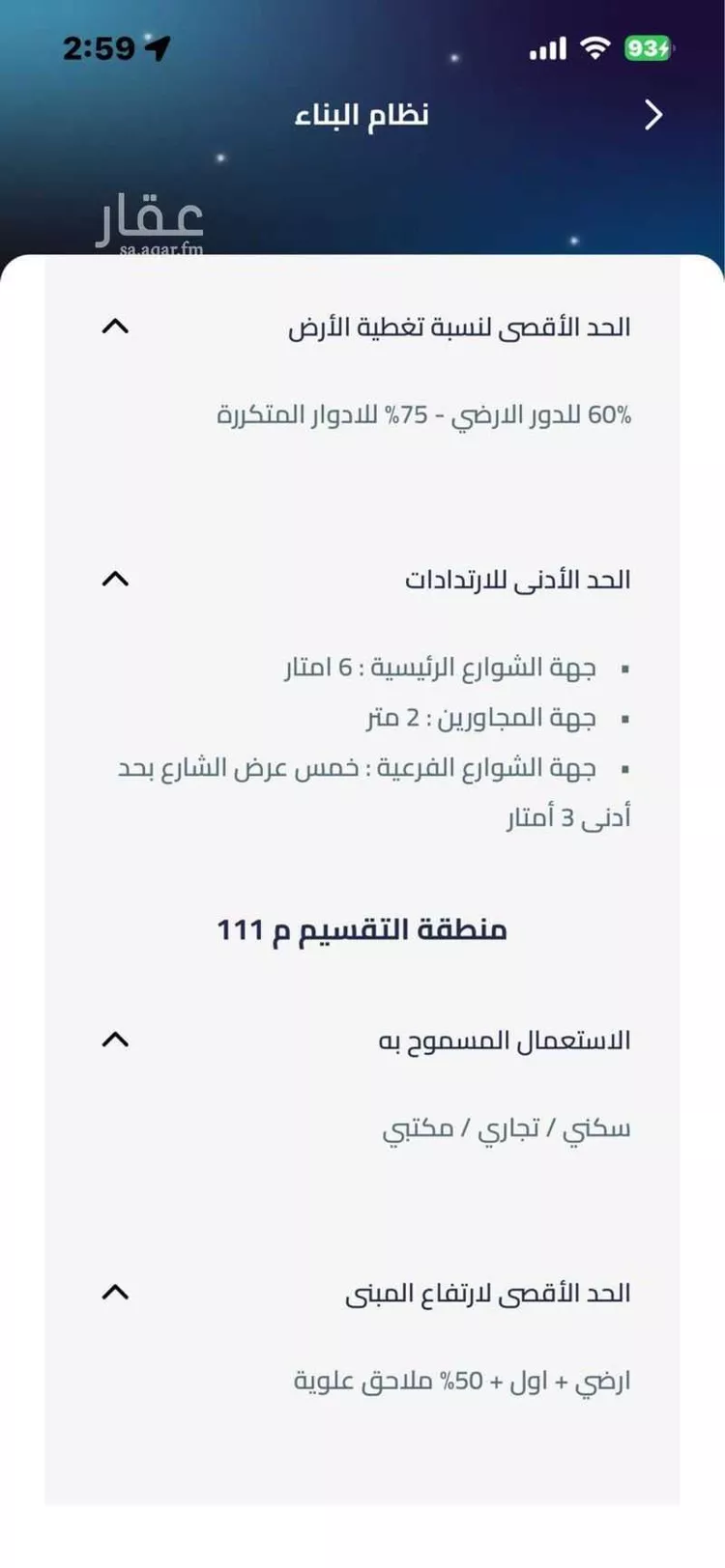 2:59

93

نظام البناء

عقار
sa.aqar.fm

الحد الأقصى لنسبة تغطية الأرض

60% للدور الارضي - 75% للادوار المتكررة

الحد الأدنى للارتدادات

▪ جهة الشوارع الرئيسية : 6 امتار
▪ جهة المجاورين : 2 متر
▪ جهة الشوارع الفرعية : خمس عرض الشارع بحد أدنى 3 أمتار

منطقة التقسيم م 111

الاستعمال المسموح به

سكني / تجاري / مكتبي

الحد الأقصى لارتفاع المبنى

ارضي + اول + 50% ملاحق علوية